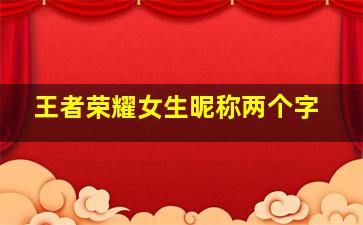 王者荣耀女生昵称两个字